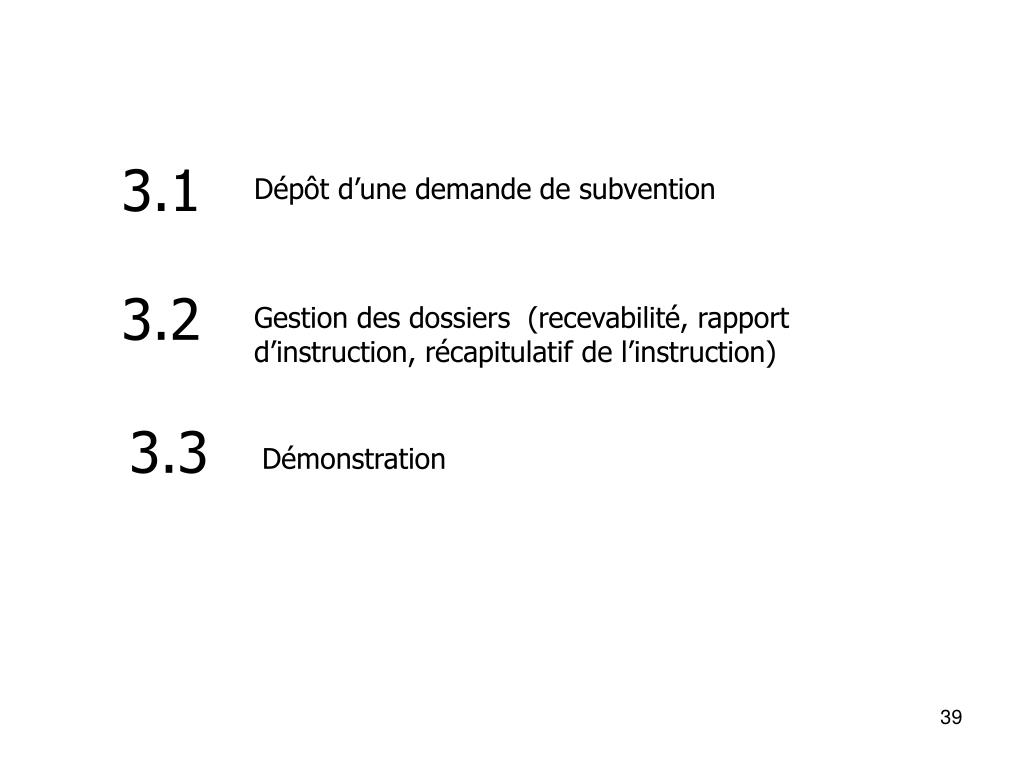 3.1 Dépôt d'une demande de subvention

3.2 Gestion des dossiers (recevabilité, rapport d'instruction, récapitulatif de l'instruction)

3.3 Démonstration

39